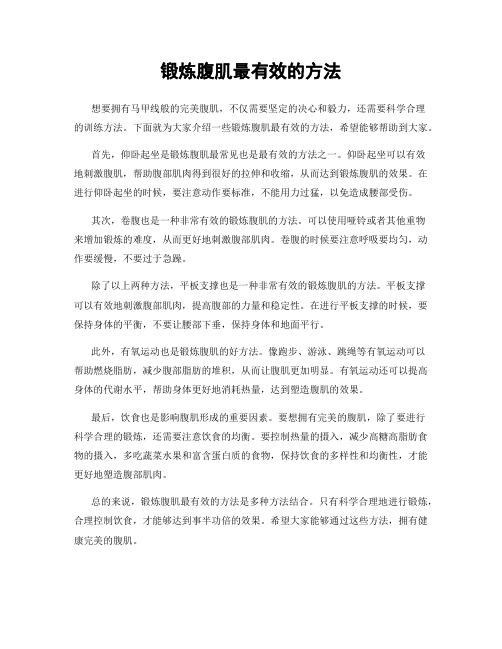 锻炼腹肌最有效的方法

想要拥有马甲线般的完美腹肌，不仅需要坚定的决心和毅力，还需要科学合理的训练方法。下面就为大家介绍一些锻炼腹肌最有效的方法，希望能够帮助到大家。

首先，仰卧起坐是锻炼腹肌最常见也是最有效的方法之一。仰卧起坐可以有效地刺激腹肌，帮助腹部肌肉得到很好的拉伸和收缩，从而达到锻炼腹肌的效果。在进行仰卧起坐的时候，要注意动作要标准，不能用力过猛，以免造成腰部受伤。

其次，卷腹也是一种非常有效的锻炼腹肌的方法。可以使用哑铃或者其他重物来增加锻炼的难度，从而更好地刺激腹部肌肉。卷腹的时候要注意呼吸要均匀，动作要缓慢，不要过于急躁。

除了以上两种方法，平板支撑也是一种非常有效的锻炼腹肌的方法。平板支撑可以有效地刺激腹部肌肉，提高腹部的力量和稳定性。在进行平板支撑的时候，要保持身体的平衡，不要让腰部下垂，保持身体和地面平行。

此外，有氧运动也是锻炼腹肌的好方法。像跑步、游泳、跳绳等有氧运动可以帮助燃烧脂肪，减少腹部脂肪的堆积，从而让腹肌更加明显。有氧运动还可以提高身体的代谢水平，帮助身体更好地消耗热量，达到塑造腹肌的效果。

最后，饮食也是影响腹肌形成的重要因素。要想拥有完美的腹肌，除了要进行科学合理的锻炼，还需要注意饮食的均衡。要控制热量的摄入，减少高糖高脂肪食物的摄入，多吃蔬菜水果和富含蛋白质的食物，保持饮食的多样性和均衡性，才能更好地塑造腹部肌肉。

总的来说，锻炼腹肌最有效的方法是多种方法结合。只有科学合理地进行锻炼，合理控制饮食，才能够达到事半功倍的效果。希望大家能够通过这些方法，拥有健康完美的腹肌。